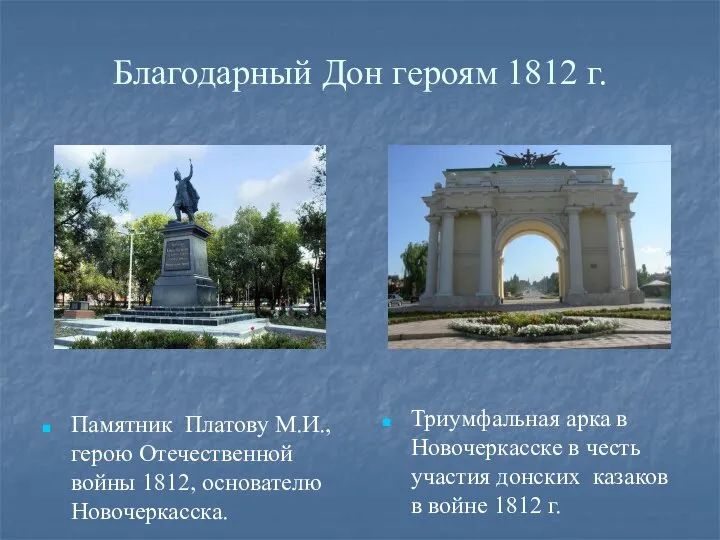 Благодарный Дон героям 1812 г.

Памятник Платову М.И., герою Отечественной войны 1812, основателю Новочеркасска.

Триумфальная арка в Новочеркасске в честь участия донских казаков в войне 1812 г.